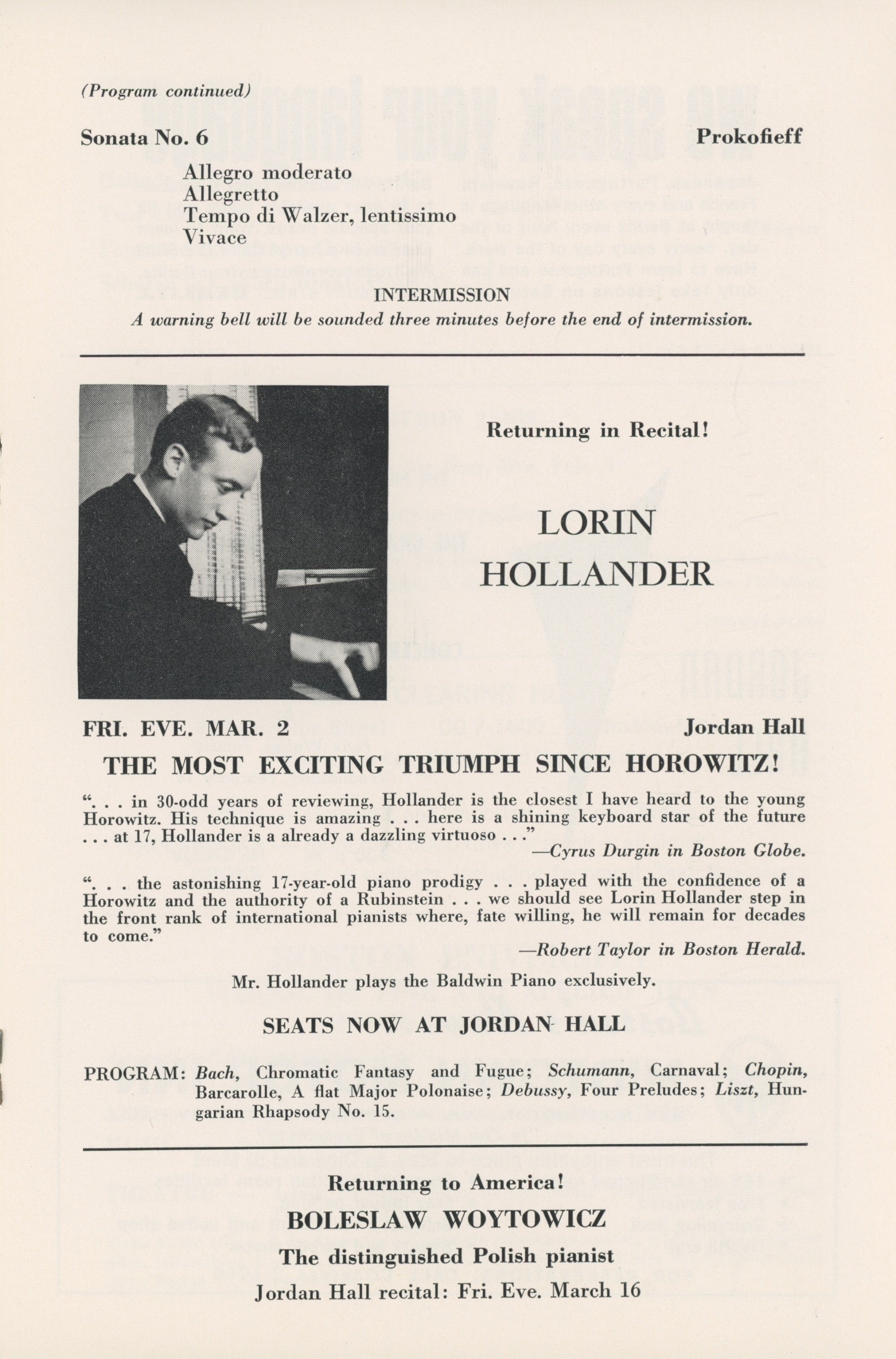 (Program continued)

Sonata No. 6 Prokofieff

Allegro moderato
Allegretto
Tempo di Walzer, lentissimo
Vivace

INTERMISSION

A warning bell will be sounded three minutes before the end of intermission.

Returning in Recital!

LORIN HOLLANDER

FRI. EVE. MAR. 2 Jordan Hall

THE MOST EXCITING TRIUMPH SINCE HOROWITZ!

". . . in 30-odd years of reviewing, Hollander is the closest I have heard to the young Horowitz. His technique is amazing . . . here is a shining keyboard star of the future . . . at 17, Hollander is a already a dazzling virtuoso . . ."

—Cyrus Durgin in Boston Globe.

". . . the astonishing 17-year-old piano prodigy . . . played with the confidence of a Horowitz and the authority of a Rubinstein . . . we should see Lorin Hollander step in the front rank of international pianists where, fate willing, he will remain for decades to come."

—Robert Taylor in Boston Herald.

Mr. Hollander plays the Baldwin Piano exclusively.

SEATS NOW AT JORDAN HALL

PROGRAM: Bach, Chromatic Fantasy and Fugue; Schumann, Carnaval; Chopin, Barcarolle, A flat Major Polonaise; Debussy, Four Preludes; Liszt, Hungarian Rhapsody No. 15.

Returning to America!

BOLESLAW WOYTOWICZ

The distinguished Polish pianist

Jordan Hall recital: Fri. Eve. March 16